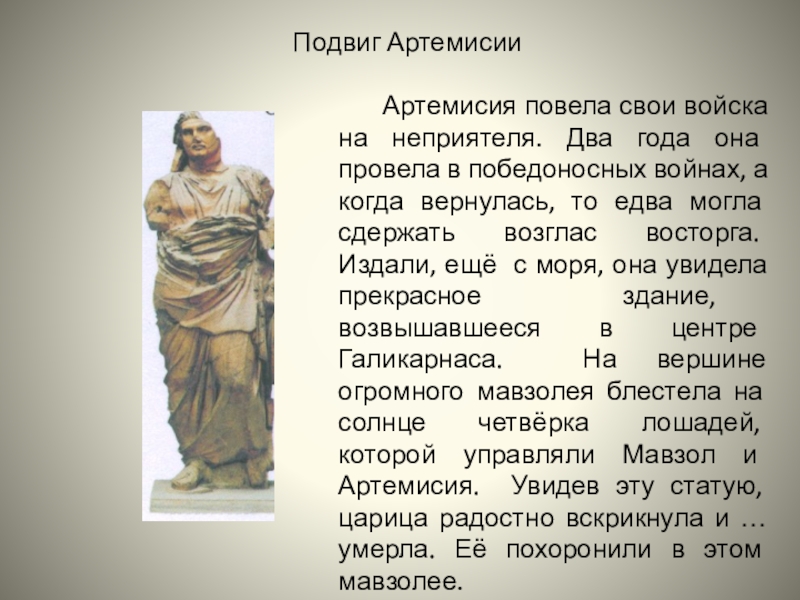 Подвиг Артемисии

Артемисия повела свои войска на неприятеля. Два года она провела в победоносных войнах, а когда вернулась, то едва могла сдержать возглас восторга. Издали, ещё с моря, она увидела прекрасное здание, возвышавшееся в центре Галикарнаса. На вершине огромного мавзолея блестела на солнце четвёрка лошадей, которой управляли Мавзол и Артемисия. Увидев эту статую, царица радостно вскрикнула и … умерла. Её похоронили в этом мавзолее.